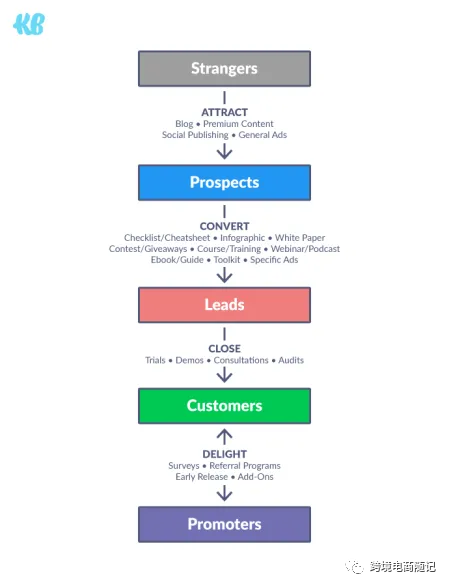 KB

Strangers

ATTRACT
Blog • Premium Content
Social Publishing • General Ads

Prospects

CONVERT
Checklist/Cheatsheet • Infographic • White Paper
Contest/Giveaways • Course/Training • Webinar/Podcast
Ebook/Guide • Toolkit • Specific Ads

Leads

CLOSE
Trials • Demos • Consultations • Audits

Customers

DELIGHT
Surveys • Referral Programs
Early Release • Add-Ons

Promoters

跨境电商随记